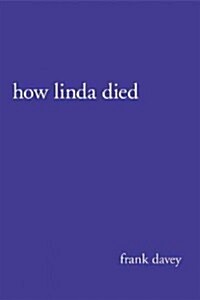 how linda died

frank davey